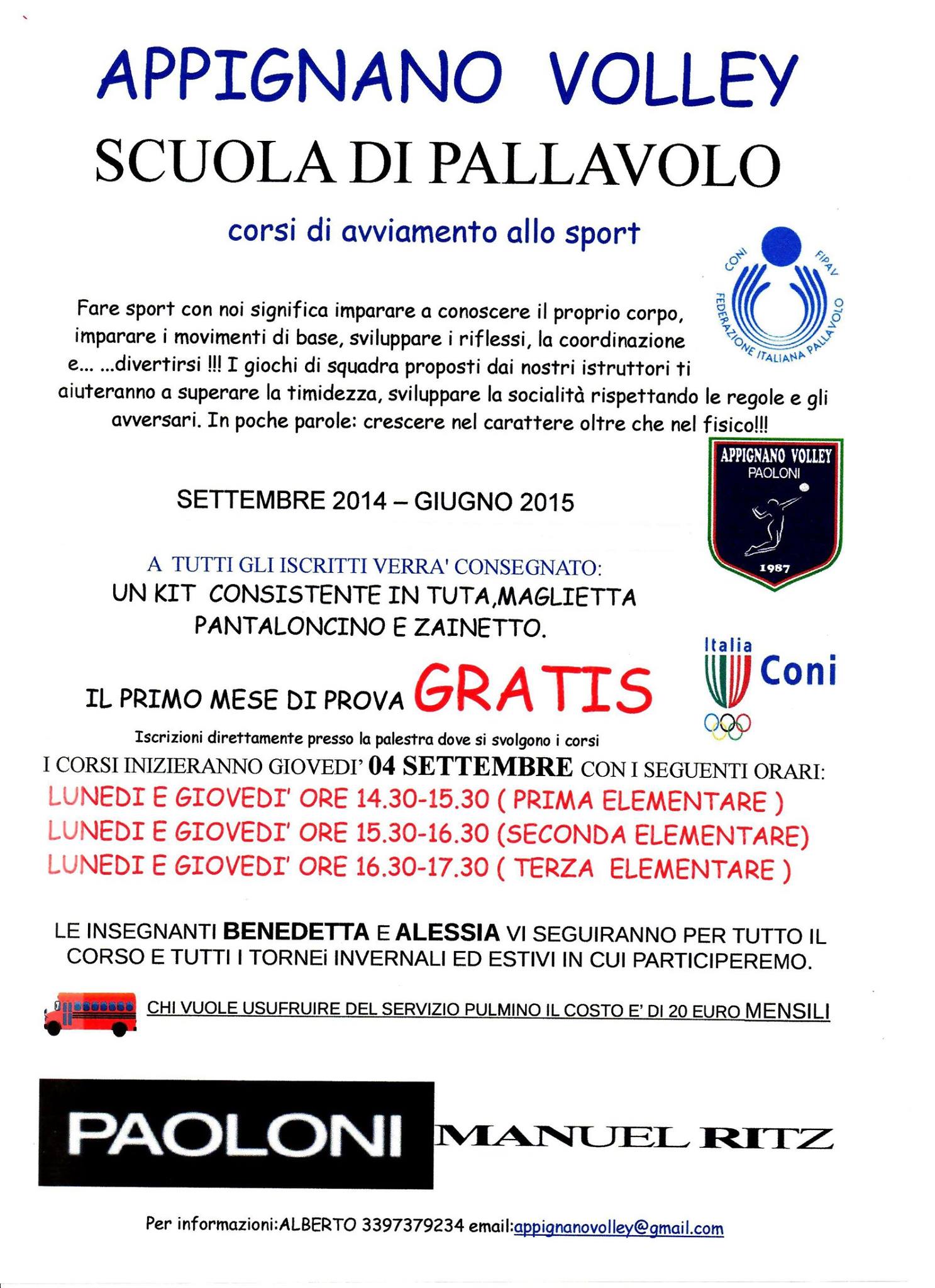 APPIGNANO VOLLEY

SCUOLA DI PALLAVOLO

corsi di avviamento allo sport

CONI FIPAV FEDERAZIONE ITALIANA PALLAVOLO

Fare sport con noi significa imparare a conoscere il proprio corpo, imparare i movimenti di base, sviluppare i riflessi, la coordinazione e... ...divertirsi !!! I giochi di squadra proposti dai nostri istruttori ti aiuteranno a superare la timidezza, sviluppare la socialità rispettando le regole e gli avversari. In poche parole: crescere nel carattere oltre che nel fisico!!!

APPIGNANO VOLLEY PAOLONI 1987

SETTEMBRE 2014 – GIUGNO 2015

A TUTTI GLI ISCRITTI VERRA' CONSEGNATO:
UN KIT CONSISTENTE IN TUTA,MAGLIETTA PANTALONCINO E ZAINETTO.

Italia Coni

IL PRIMO MESE DI PROVA GRATIS

Iscrizioni direttamente presso la palestra dove si svolgono i corsi

I CORSI INIZIERANNO GIOVEDI' 04 SETTEMBRE CON I SEGUENTI ORARI:
LUNEDI E GIOVEDI' ORE 14.30-15.30 ( PRIMA ELEMENTARE )
LUNEDI E GIOVEDI' ORE 15.30-16.30 (SECONDA ELEMENTARE)
LUNEDI E GIOVEDI' ORE 16.30-17.30 ( TERZA ELEMENTARE )

LE INSEGNANTI BENEDETTA E ALESSIA VI SEGUIRANNO PER TUTTO IL CORSO E TUTTI I TORNEi INVERNALI ED ESTIVI IN CUI PARTICIPEREMO.

CHI VUOLE USUFRUIRE DEL SERVIZIO PULMINO IL COSTO E' DI 20 EURO MENSILI

PAOLONI MANUEL RITZ

Per informazioni:ALBERTO 3397379234 email:appignanovolley@gmail.com